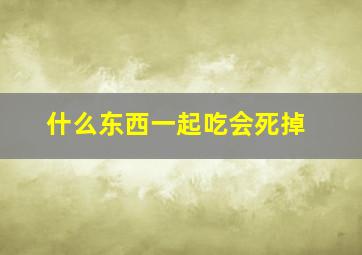 什么东西一起吃会死掉